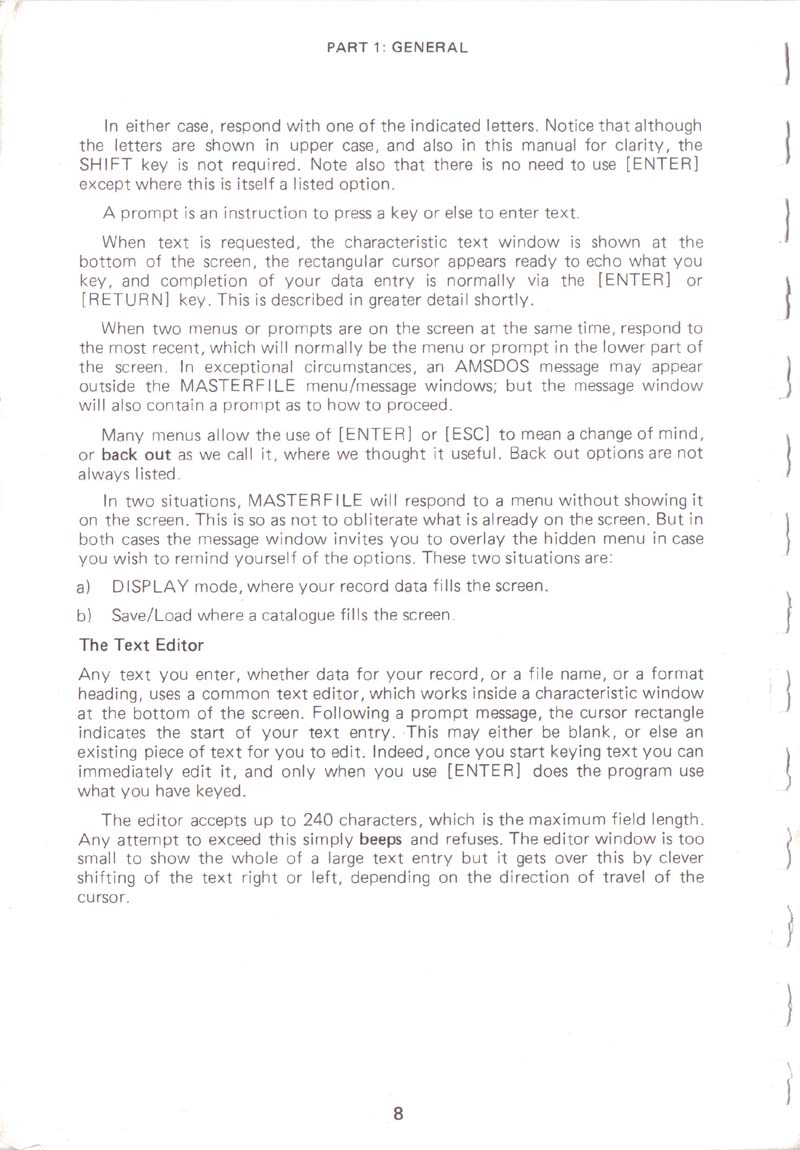 PART 1: GENERAL

In either case, respond with one of the indicated letters. Notice that although the letters are shown in upper case, and also in this manual for clarity, the SHIFT key is not required. Note also that there is no need to use [ENTER] except where this is itself a listed option.

A prompt is an instruction to press a key or else to enter text.

When text is requested, the characteristic text window is shown at the bottom of the screen, the rectangular cursor appears ready to echo what you key, and completion of your data entry is normally via the [ENTER] or [RETURN] key. This is described in greater detail shortly.

When two menus or prompts are on the screen at the same time, respond to the most recent, which will normally be the menu or prompt in the lower part of the screen. In exceptional circumstances, an AMSDOS message may appear outside the MASTERFILE menu/message windows; but the message window will also contain a prompt as to how to proceed.

Many menus allow the use of [ENTER] or [ESC] to mean a change of mind, or back out as we call it, where we thought it useful. Back out options are not always listed.

In two situations, MASTERFILE will respond to a menu without showing it on the screen. This is so as not to obliterate what is already on the screen. But in both cases the message window invites you to overlay the hidden menu in case you wish to remind yourself of the options. These two situations are:

a) DISPLAY mode, where your record data fills the screen.

b) Save/Load where a catalogue fills the screen.

The Text Editor

Any text you enter, whether data for your record, or a file name, or a format heading, uses a common text editor, which works inside a characteristic window at the bottom of the screen. Following a prompt message, the cursor rectangle indicates the start of your text entry. This may either be blank, or else an existing piece of text for you to edit. Indeed, once you start keying text you can immediately edit it, and only when you use [ENTER] does the program use what you have keyed.

The editor accepts up to 240 characters, which is the maximum field length. Any attempt to exceed this simply beeps and refuses. The editor window is too small to show the whole of a large text entry but it gets over this by clever shifting of the text right or left, depending on the direction of travel of the cursor.

8